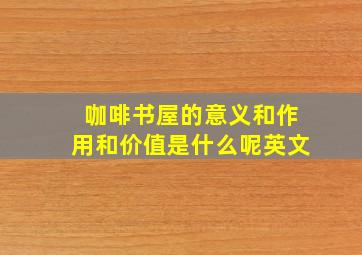 咖啡书屋的意义和作用和价值是什么呢英文